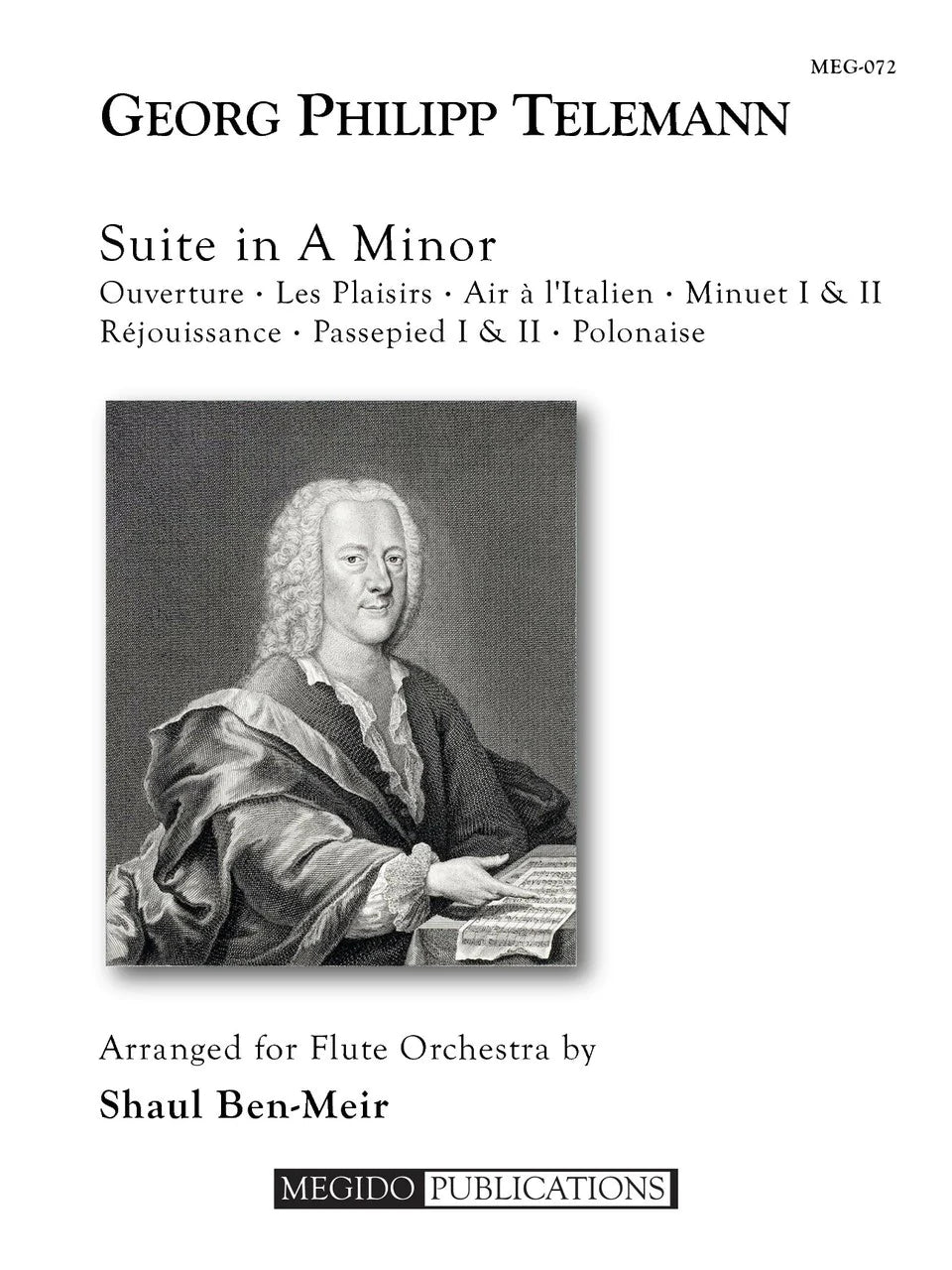 MEG-072

GEORG PHILIPP TELEMANN

Suite in A Minor

Ouverture · Les Plaisirs · Air à l'Italien · Minuet I & II
Réjouissance · Passepied I & II · Polonaise

Arranged for Flute Orchestra by

Shaul Ben-Meir

MEGIDO PUBLICATIONS